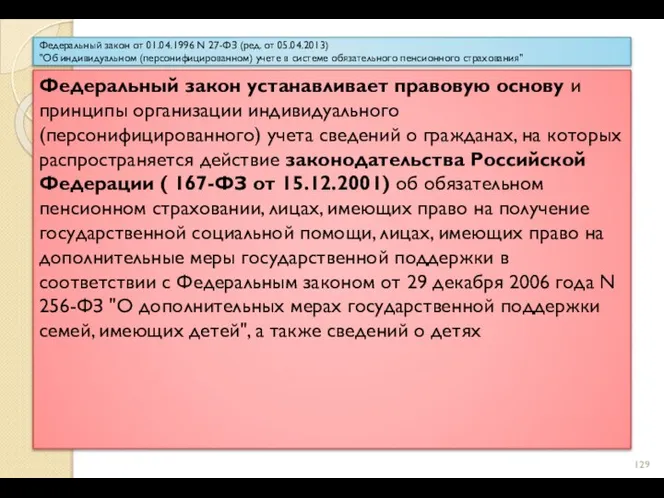 Федеральный закон от 01.04.1996 N 27-ФЗ (ред. от 05.04.2013)
"Об индивидуальном (персонифицированном) учете в системе обязательного пенсионного страхования"

Федеральный закон устанавливает правовую основу и принципы организации индивидуального (персонифицированного) учета сведений о гражданах, на которых распространяется действие законодательства Российской Федерации ( 167-ФЗ от 15.12.2001) об обязательном пенсионном страховании, лицах, имеющих право на получение государственной социальной помощи, лицах, имеющих право на дополнительные меры государственной поддержки в соответствии с Федеральным законом от 29 декабря 2006 года N 256-ФЗ "О дополнительных мерах государственной поддержки семей, имеющих детей", а также сведений о детях

129